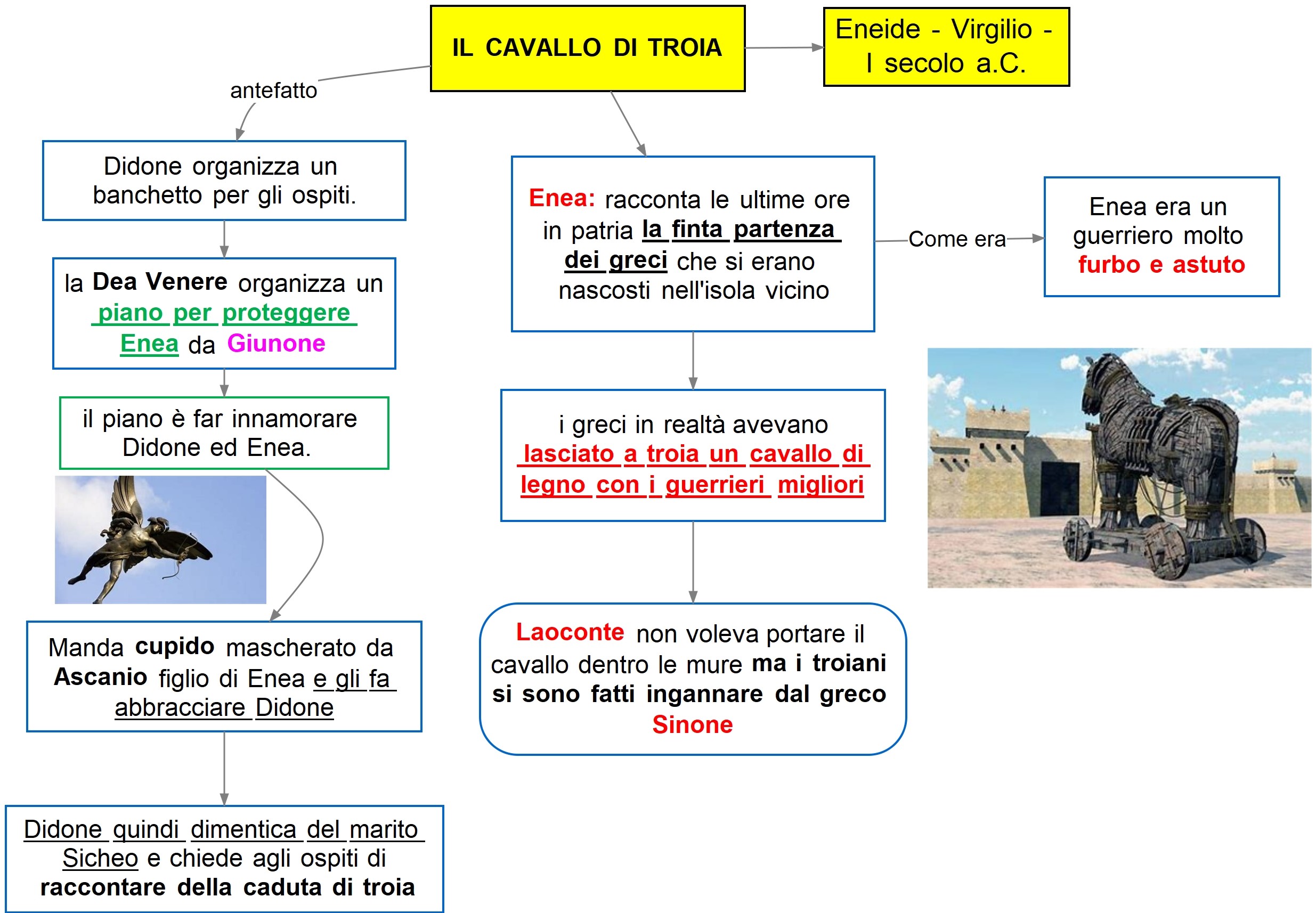 IL CAVALLO DI TROIA

Eneide - Virgilio - I secolo a.C.

antefatto

Didone organizza un banchetto per gli ospiti.

la Dea Venere organizza un piano per proteggere Enea da Giunone

il piano è far innamorare Didone ed Enea.

Manda cupido mascherato da Ascanio figlio di Enea e gli fa abbracciare Didone

Didone quindi dimentica del marito Sicheo e chiede agli ospiti di raccontare della caduta di troia

Enea: racconta le ultime ore in patria la finta partenza dei greci che si erano nascosti nell'isola vicino

Come era

Enea era un guerriero molto furbo e astuto

i greci in realtà avevano lasciato a troia un cavallo di legno con i guerrieri migliori

Laoconte non voleva portare il cavallo dentro le mure ma i troiani si sono fatti ingannare dal greco Sinone